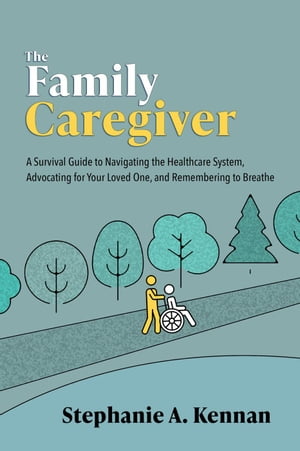 The Family Caregiver

A Survival Guide to Navigating the Healthcare System, Advocating for Your Loved One, and Remembering to Breathe

Stephanie A. Kennan